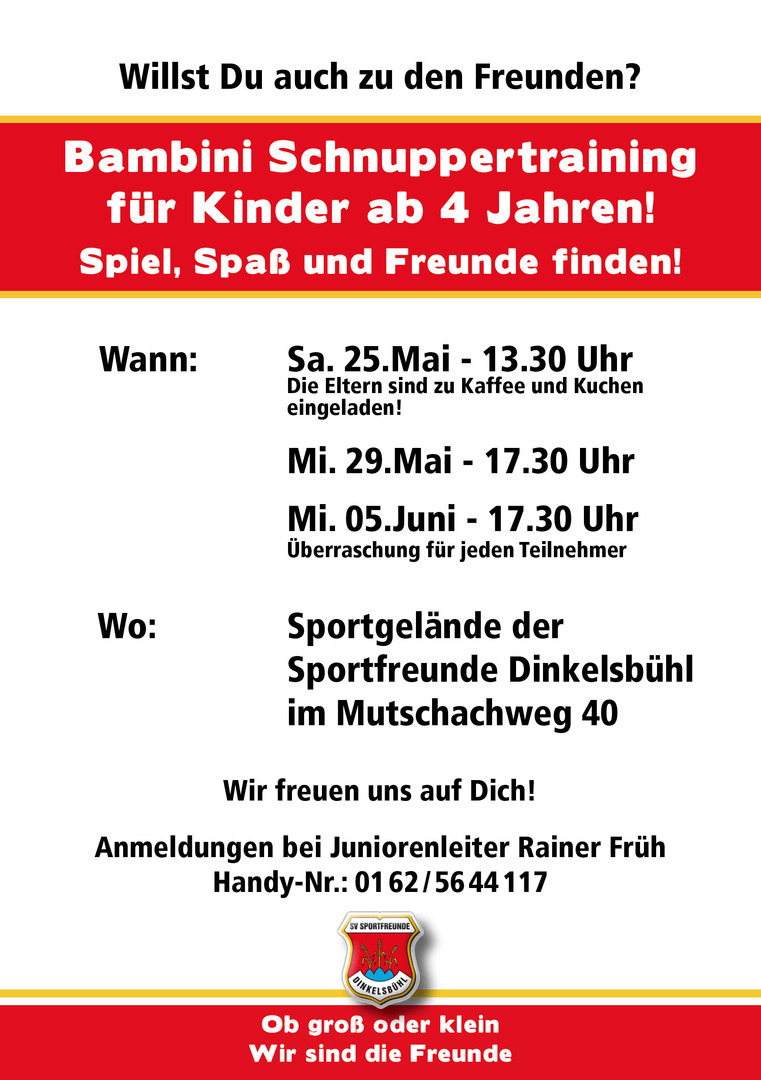 Willst Du auch zu den Freunden?

Bambini Schnuppertraining für Kinder ab 4 Jahren!

Spiel, Spaß und Freunde finden!

Wann:

Sa. 25.Mai - 13.30 Uhr
Die Eltern sind zu Kaffee und Kuchen eingeladen!

Mi. 29.Mai - 17.30 Uhr

Mi. 05.Juni - 17.30 Uhr
Überraschung für jeden Teilnehmer

Wo:

Sportgelände der
Sportfreunde Dinkelsbühl
im Mutschachweg 40

Wir freuen uns auf Dich!

Anmeldungen bei Juniorenleiter Rainer Früh
Handy-Nr.: 0162/5644117

SV SPORTFREUNDE
DINKELSBÜHL

Ob groß oder klein
Wir sind die Freunde